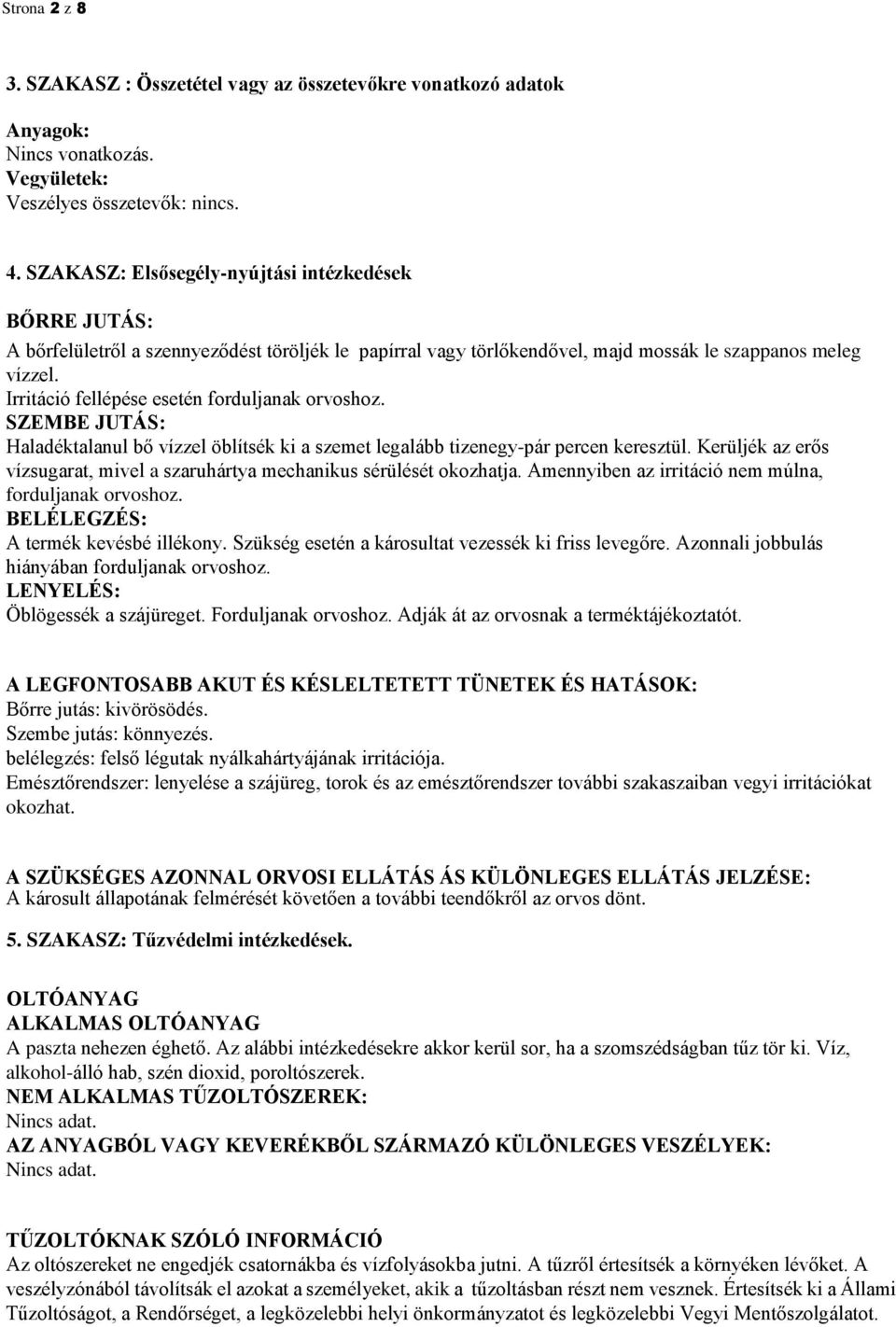 Strona 2 z 8

3. SZAKASZ : Összetétel vagy az összetevőkre vonatkozó adatok

Anyagok:
Nincs vonatkozás.
Vegyületek:
Veszélyes összetevők: nincs.

4. SZAKASZ: Elsősegély-nyújtási intézkedések

BŐRRE JUTÁS:
A bőrfelületről a szennyeződést töröljék le papírral vagy törlőkendővel, majd mossák le szappanos meleg vízzel.
Irritáció fellépése esetén forduljanak orvoshoz.
SZEMBE JUTÁS:
Haladéktalanul bő vízzel öblítsék ki a szemet legalább tizenegy-pár percen keresztül. Kerüljék az erős vízsugarat, mivel a szaruhártya mechanikus sérülését okozhatja. Amennyiben az irritáció nem múlna, forduljanak orvoshoz.
BELÉLEGZÉS:
A termék kevésbé illékony. Szükség esetén a károsultat vezessék ki friss levegőre. Azonnali jobbulás hiányában forduljanak orvoshoz.
LENYELÉS:
Öblögessék a szájüreget. Forduljanak orvoshoz. Adják át az orvosnak a terméktájékoztatót.

A LEGFONTOSABB AKUT ÉS KÉSLELTETETT TÜNETEK ÉS HATÁSOK:
Bőrre jutás: kivörösödés.
Szembe jutás: könnyezés.
belélegzés: felső légutak nyálkahártyájának irritációja.
Emésztőrendszer: lenyelése a szájüreg, torok és az emésztőrendszer további szakaszaiban vegyi irritációkat okozhat.

A SZÜKSÉGES AZONNAL ORVOSI ELLÁTÁS ÁS KÜLÖNLEGES ELLÁTÁS JELZÉSE:
A károsult állapotának felmérését követően a további teendőkről az orvos dönt.

5. SZAKASZ: Tűzvédelmi intézkedések.

OLTÓANYAG
ALKALMAS OLTÓANYAG
A paszta nehezen éghető. Az alábbi intézkedésekre akkor kerül sor, ha a szomszédságban tűz tör ki. Víz, alkohol-álló hab, szén dioxid, poroltószerek.
NEM ALKALMAS TŰZOLTÓSZEREK:
Nincs adat.
AZ ANYAGBÓL VAGY KEVERÉKBŐL SZÁRMAZÓ KÜLÖNLEGES VESZÉLYEK:
Nincs adat.

TŰZOLTÓKNAK SZÓLÓ INFORMÁCIÓ
Az oltószereket ne engedjék csatornákba és vízfolyásokba jutni. A tűzről értesítsék a környéken lévőket. A veszélyzónából távolítsák el azokat a személyeket, akik a tűzoltásban részt nem vesznek. Értesítsék ki a Állami Tűzoltóságot, a Rendőrséget, a legközelebbi helyi önkormányzatot és legközelebbi Vegyi Mentőszolgálatot.